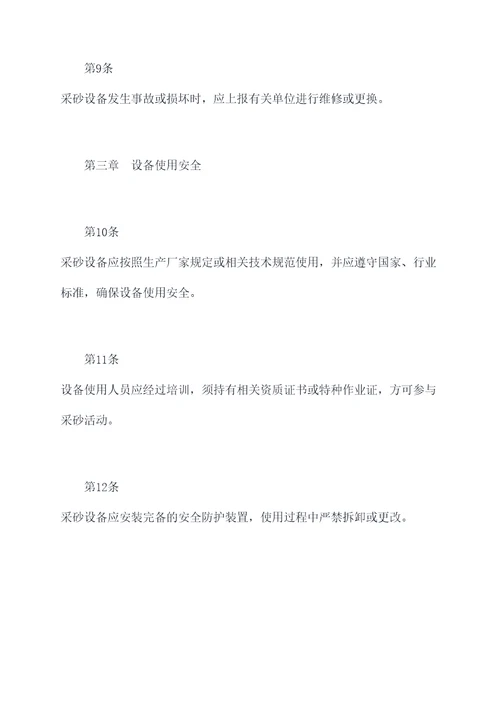 第9条

采砂设备发生事故或损坏时，应上报有关单位进行维修或更换。

第三章　设备使用安全

第10条

采砂设备应按照生产厂家规定或相关技术规范使用，并应遵守国家、行业标准，确保设备使用安全。

第11条

设备使用人员应经过培训，须持有相关资质证书或特种作业证，方可参与采砂活动。

第12条

采砂设备应安装完备的安全防护装置，使用过程中严禁拆卸或更改。